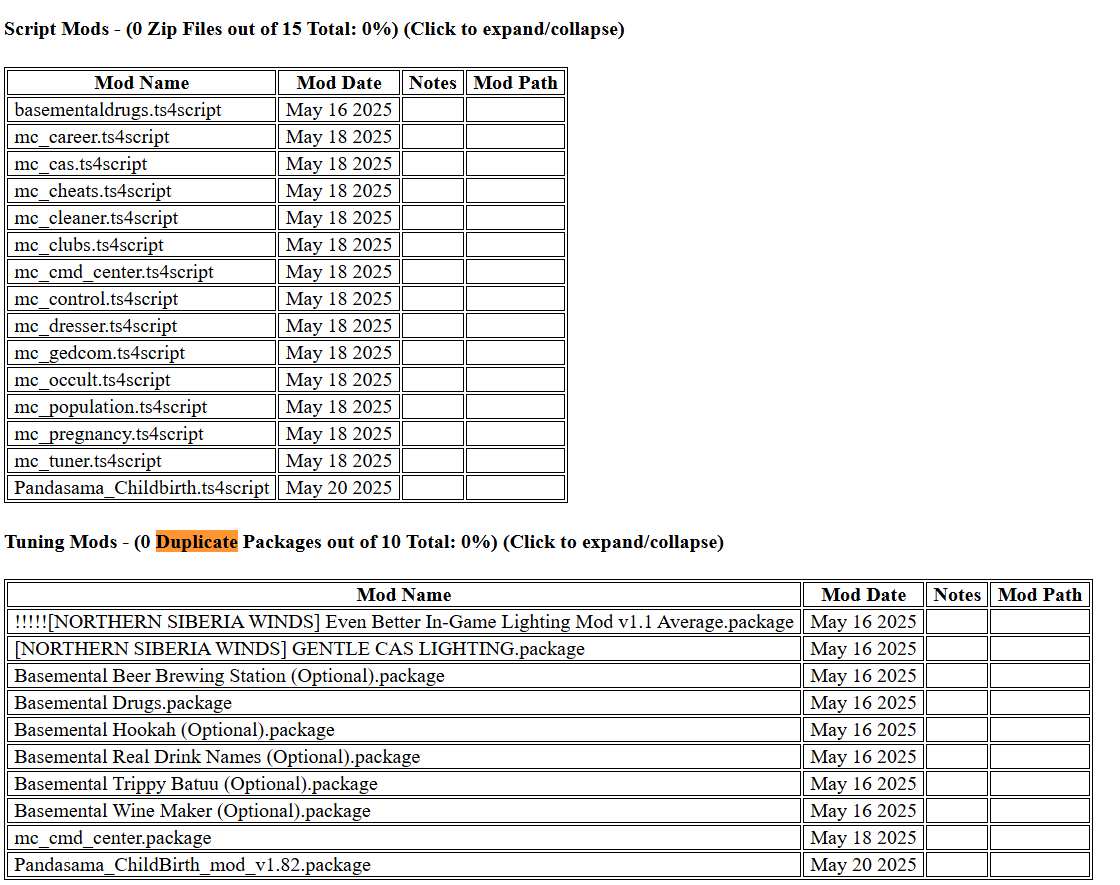 Script Mods - (0 Zip Files out of 15 Total: 0%) (Click to expand/collapse)

| Mod Name | Mod Date | Notes | Mod Path |
|---|---|---|---|
| basementaldrugs.ts4script | May 16 2025 | | |
| mc_career.ts4script | May 18 2025 | | |
| mc_cas.ts4script | May 18 2025 | | |
| mc_cheats.ts4script | May 18 2025 | | |
| mc_cleaner.ts4script | May 18 2025 | | |
| mc_clubs.ts4script | May 18 2025 | | |
| mc_cmd_center.ts4script | May 18 2025 | | |
| mc_control.ts4script | May 18 2025 | | |
| mc_dresser.ts4script | May 18 2025 | | |
| mc_gedcom.ts4script | May 18 2025 | | |
| mc_occult.ts4script | May 18 2025 | | |
| mc_population.ts4script | May 18 2025 | | |
| mc_pregnancy.ts4script | May 18 2025 | | |
| mc_tuner.ts4script | May 18 2025 | | |
| Pandasama_Childbirth.ts4script | May 20 2025 | | |

Tuning Mods - (0 Duplicate Packages out of 10 Total: 0%) (Click to expand/collapse)

| Mod Name | Mod Date | Notes | Mod Path |
|---|---|---|---|
| !!!!![NORTHERN SIBERIA WINDS] Even Better In-Game Lighting Mod v1.1 Average.package | May 16 2025 | | |
| [NORTHERN SIBERIA WINDS] GENTLE CAS LIGHTING.package | May 16 2025 | | |
| Basemental Beer Brewing Station (Optional).package | May 16 2025 | | |
| Basemental Drugs.package | May 16 2025 | | |
| Basemental Hookah (Optional).package | May 16 2025 | | |
| Basemental Real Drink Names (Optional).package | May 16 2025 | | |
| Basemental Trippy Batuu (Optional).package | May 16 2025 | | |
| Basemental Wine Maker (Optional).package | May 16 2025 | | |
| mc_cmd_center.package | May 18 2025 | | |
| Pandasama_ChildBirth_mod_v1.82.package | May 20 2025 | | |